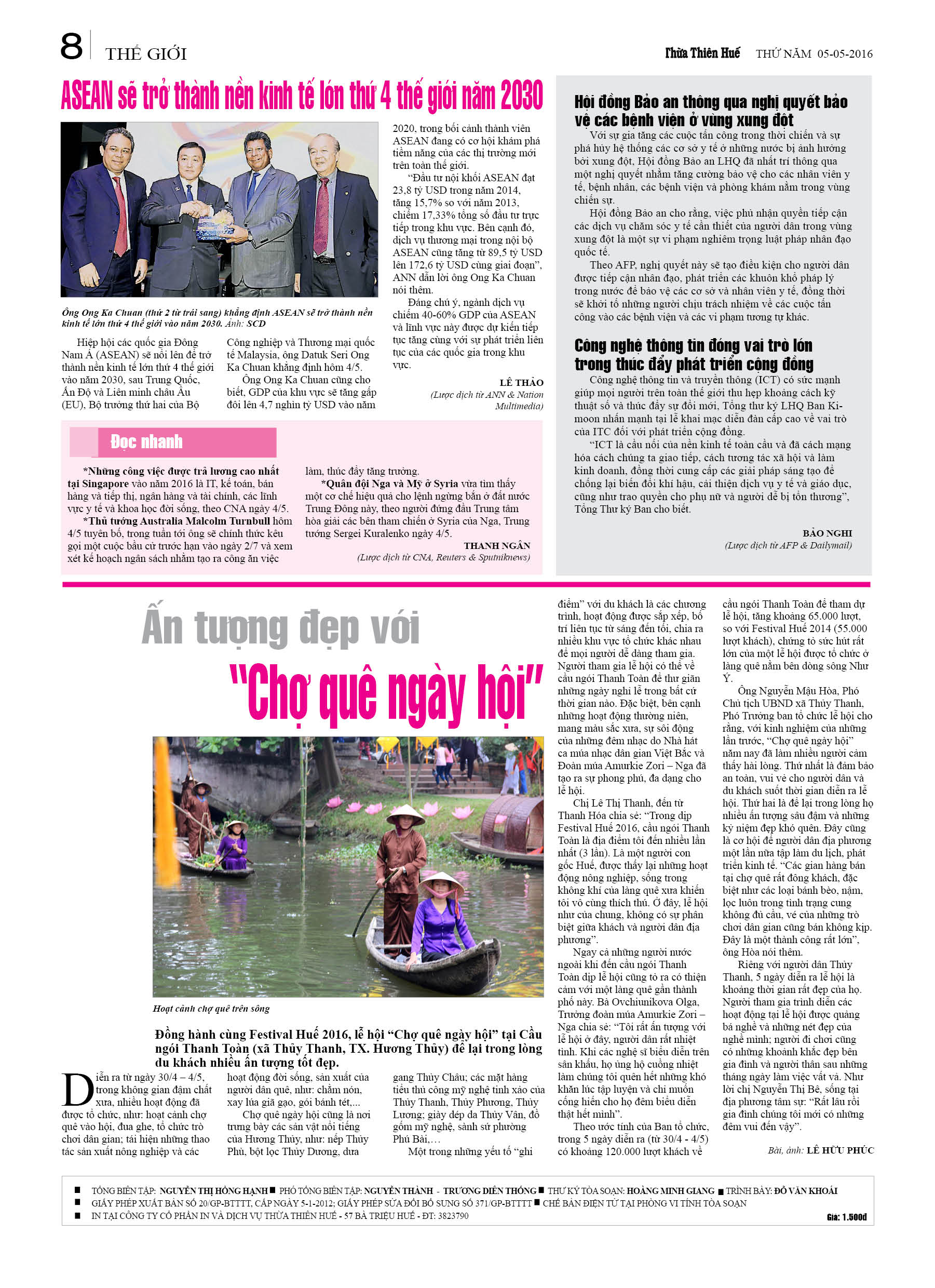 8 THẾ GIỚI

Thừa Thiên Huế THỨ NĂM 05-05-2016

ASEAN sẽ trở thành nền kinh tế lớn thứ 4 thế giới năm 2030

Ông Ong Ka Chuan (thứ 2 từ trái sang) khẳng định ASEAN sẽ trở thành nền kinh tế lớn thứ 4 thế giới vào năm 2030. Ảnh: SCD

Hiệp hội các quốc gia Đông Nam Á (ASEAN) sẽ nổi lên để trở thành nền kinh tế lớn thứ 4 thế giới vào năm 2030, sau Trung Quốc, Ấn Độ và Liên minh châu Âu (EU), Bộ trưởng thứ hai của Bộ Công nghiệp và Thương mại quốc tế Malaysia, ông Datuk Seri Ong Ka Chuan khẳng định hôm 4/5.

Ông Ong Ka Chuan cũng cho biết, GDP của khu vực sẽ tăng gấp đôi lên 4,7 nghìn tỷ USD vào năm 2020, trong bối cảnh thành viên ASEAN đang có cơ hội khám phá tiềm năng của các thị trường mới trên toàn thế giới.

“Đầu tư nội khối ASEAN đạt 23,8 tỷ USD trong năm 2014, tăng 15,7% so với năm 2013, chiếm 17,33% tổng số đầu tư trực tiếp trong khu vực. Bên cạnh đó, dịch vụ thương mại trong nội bộ ASEAN cũng tăng từ 89,5 tỷ USD lên 172,6 tỷ USD cùng giai đoạn”, ANN dẫn lời ông Ong Ka Chuan nói thêm.

Đáng chú ý, ngành dịch vụ chiếm 40-60% GDP của ASEAN và lĩnh vực này được dự kiến tiếp tục tăng cùng với sự phát triển liên tục của các quốc gia trong khu vực.

LÊ THẢO
(Lược dịch từ ANN & Nation Multimedia)

Đọc nhanh

*Những công việc được trả lương cao nhất tại Singapore vào năm 2016 là IT, kế toán, bán hàng và tiếp thị, ngân hàng và tài chính, các lĩnh vực y tế và khoa học đời sống, theo CNA ngày 4/5.

*Thủ tướng Australia Malcolm Turnbull hôm 4/5 tuyên bố, trong tuần tới ông sẽ chính thức kêu gọi một cuộc bầu cử trước hạn vào ngày 2/7 và xem xét kế hoạch ngân sách nhằm tạo ra công ăn việc làm, thúc đẩy tăng trưởng.

*Quân đội Nga và Mỹ ở Syria vừa tìm thấy một cơ chế hiệu quả cho lệnh ngừng bắn ở đất nước Trung Đông này, theo người đứng đầu Trung tâm hòa giải các bên tham chiến ở Syria của Nga, Trung tướng Sergei Kuralenko ngày 4/5.

THANH NGÂN
(Lược dịch từ CNA, Reuters & Sputniknews)

Hội đồng Bảo an thông qua nghị quyết bảo vệ các bệnh viện ở vùng xung đột

Với sự gia tăng các cuộc tấn công trong thời chiến và sự phá hủy hệ thống các cơ sở y tế ở những nước bị ảnh hưởng bởi xung đột, Hội đồng Bảo an LHQ đã nhất trí thông qua một nghị quyết nhằm tăng cường bảo vệ cho các nhân viên y tế, bệnh nhân, các bệnh viện và phòng khám nằm trong vùng chiến sự.

Hội đồng Bảo an cho rằng, việc phủ nhận quyền tiếp cận các dịch vụ chăm sóc y tế cần thiết của người dân trong vùng xung đột là một sự vi phạm nghiêm trọng luật pháp nhân đạo quốc tế.

Theo AFP, nghị quyết này sẽ tạo điều kiện cho người dân được tiếp cận nhân đạo, phát triển các khuôn khổ pháp lý trong nước để bảo vệ các cơ sở và nhân viên y tế, đồng thời sẽ khởi tố những người chịu trách nhiệm về các cuộc tấn công vào các bệnh viện và các vi phạm tương tự khác.

Công nghệ thông tin đóng vai trò lớn trong thúc đẩy phát triển cộng đồng

Công nghệ thông tin và truyền thông (ICT) có sức mạnh giúp mọi người trên toàn thế giới thu hẹp khoảng cách kỹ thuật số và thúc đẩy sự đổi mới, Tổng thư ký LHQ Ban Ki-moon nhấn mạnh tại lễ khai mạc diễn đàn cấp cao về vai trò của ITC đối với phát triển cộng đồng.

“ICT là cầu nối của nền kinh tế toàn cầu và đã cách mạng hóa cách chúng ta giao tiếp, cách tương tác xã hội và làm kinh doanh, đồng thời cung cấp các giải pháp sáng tạo để chống lại biến đổi khí hậu, cải thiện dịch vụ y tế và giáo dục, cũng như trao quyền cho phụ nữ và người dễ bị tổn thương”, Tổng Thư ký Ban cho biết.

BẢO NGHI
(Lược dịch từ AFP & Dailymail)

Ấn tượng đẹp với “Chợ quê ngày hội”

Hoạt cảnh chợ quê trên sông

Đồng hành cùng Festival Huế 2016, lễ hội “Chợ quê ngày hội” tại Cầu ngói Thanh Toàn (xã Thủy Thanh, TX. Hương Thủy) để lại trong lòng du khách nhiều ấn tượng tốt đẹp.

Diễn ra từ ngày 30/4 – 4/5, trong không gian đậm chất xưa, nhiều hoạt động đã được tổ chức, như: hoạt cảnh chợ quê vào hội, đua ghe, tổ chức trò chơi dân gian; tái hiện những thao tác sản xuất nông nghiệp và các hoạt động đời sống, sản xuất của người dân quê, như: chằm nón, xay lúa giã gạo, gói bánh tét,...

Chợ quê ngày hội cũng là nơi trưng bày các sản vật nổi tiếng của Hương Thủy, như: nếp Thủy Phù, bột lọc Thủy Dương, dưa gang Thủy Châu; các mặt hàng tiểu thủ công mỹ nghệ tinh xảo của Thủy Thanh, Thủy Phương, Thủy Lương; giày dép da Thủy Vân, đồ gốm mỹ nghệ, sành sứ phường Phú Bài,…

Một trong những yếu tố “ghi điểm” với du khách là các chương trình, hoạt động được sắp xếp, bố trí liên tục từ sáng đến tối, chia ra nhiều khu vực tổ chức khác nhau để mọi người dễ dàng tham gia. Người tham gia lễ hội có thể về cầu ngói Thanh Toàn để thư giãn những ngày nghỉ lễ trong bất cứ thời gian nào. Đặc biệt, bên cạnh những hoạt động thường niên, mang màu sắc xưa, sự sôi động của những đêm nhạc do Nhà hát ca múa nhạc dân gian Việt Bắc và Đoàn múa Amurkie Zori – Nga đã tạo ra sự phong phú, đa dạng cho lễ hội.

Chị Lê Thị Thanh, đến từ Thanh Hóa chia sẻ: “Trong dịp Festival Huế 2016, cầu ngói Thanh Toàn là địa điểm tôi đến nhiều lần nhất (3 lần). Là một người con gốc Huế, được thấy lại những hoạt động nông nghiệp, sống trong không khí của làng quê xưa khiến tôi vô cùng thích thú. Ở đây, lễ hội như của chung, không có sự phân biệt giữa khách và người dân địa phương”.

Ngay cả những người nước ngoài khi đến cầu ngói Thanh Toàn dịp lễ hội cũng tỏ ra có thiện cảm với một làng quê gần thành phố này. Bà Ovchiunikova Olga, Trưởng đoàn múa Amurkie Zori – Nga chia sẻ: “Tôi rất ấn tượng với lễ hội ở đây, người dân rất nhiệt tình. Khi các nghệ sĩ biểu diễn trên sân khấu, họ ủng hộ cuồng nhiệt làm chúng tôi quên hết những khó khăn lúc tập luyện và chỉ muốn cống hiến cho họ đêm biểu diễn thật hết mình”.

Theo ước tính của Ban tổ chức, trong 5 ngày diễn ra (từ 30/4 - 4/5) có khoảng 120.000 lượt khách về cầu ngói Thanh Toàn để tham dự lễ hội, tăng khoảng 65.000 lượt, so với Festival Huế 2014 (55.000 lượt khách), chứng tỏ sức hút rất lớn của một lễ hội được tổ chức ở làng quê nằm bên dòng sông Như Ý.

Ông Nguyễn Mậu Hòa, Phó Chủ tịch UBND xã Thủy Thanh, Phó Trưởng ban tổ chức lễ hội cho rằng, với kinh nghiệm của những lần trước, “Chợ quê ngày hội” năm nay đã làm nhiều người cảm thấy hài lòng. Thứ nhất là đảm bảo an toàn, vui vẻ cho người dân và du khách suốt thời gian diễn ra lễ hội. Thứ hai là để lại trong lòng họ nhiều ấn tượng sâu đậm và những kỷ niệm đẹp khó quên. Đây cũng là cơ hội để người dân địa phương một lần nữa tập làm du lịch, phát triển kinh tế. “Các gian hàng bán tại chợ quê rất đông khách, đặc biệt như các loại bánh bèo, nậm, lọc luôn trong tình trạng cung không đủ cầu, vé của những trò chơi dân gian cũng bán không kịp. Đây là một thành công rất lớn”, ông Hòa nói thêm.

Riêng với người dân Thủy Thanh, 5 ngày diễn ra lễ hội là khoảng thời gian rất đẹp của họ. Người tham gia trình diễn các hoạt động tại lễ hội được quảng bá nghề và những nét đẹp của nghề mình; người đi chơi cũng có những khoảnh khắc đẹp bên gia đình và người thân sau những tháng ngày làm việc vất vả. Như lời chị Nguyễn Thị Bê, sống tại địa phương tâm sự: “Rất lâu rồi gia đình chúng tôi mới có những đêm vui đến vậy”.

Bài, ảnh: LÊ HỮU PHÚC

■ TỔNG BIÊN TẬP: NGUYỄN THỊ HỒNG HẠNH ■ PHÓ TỔNG BIÊN TẬP: NGUYỄN THÀNH - TRƯƠNG DIÊN THỐNG ■ THƯ KÝ TÒA SOẠN: HOÀNG MINH GIANG ■ TRÌNH BÀY: ĐỖ VĂN KHOÁI
■ GIẤY PHÉP XUẤT BẢN SỐ 20/GP-BTTTT, CẤP NGÀY 5-1-2012; GIẤY PHÉP SỬA ĐỔI BỔ SUNG SỐ 371/GP-BTTTT ■ CHẾ BẢN ĐIỆN TỬ TẠI PHÒNG VI TÍNH TÒA SOẠN
■ IN TẠI CÔNG TY CỔ PHẦN IN VÀ DỊCH VỤ THỪA THIÊN HUẾ - 57 BÀ TRIỆU HUẾ - ĐT: 3823790

Giá: 1.500đ